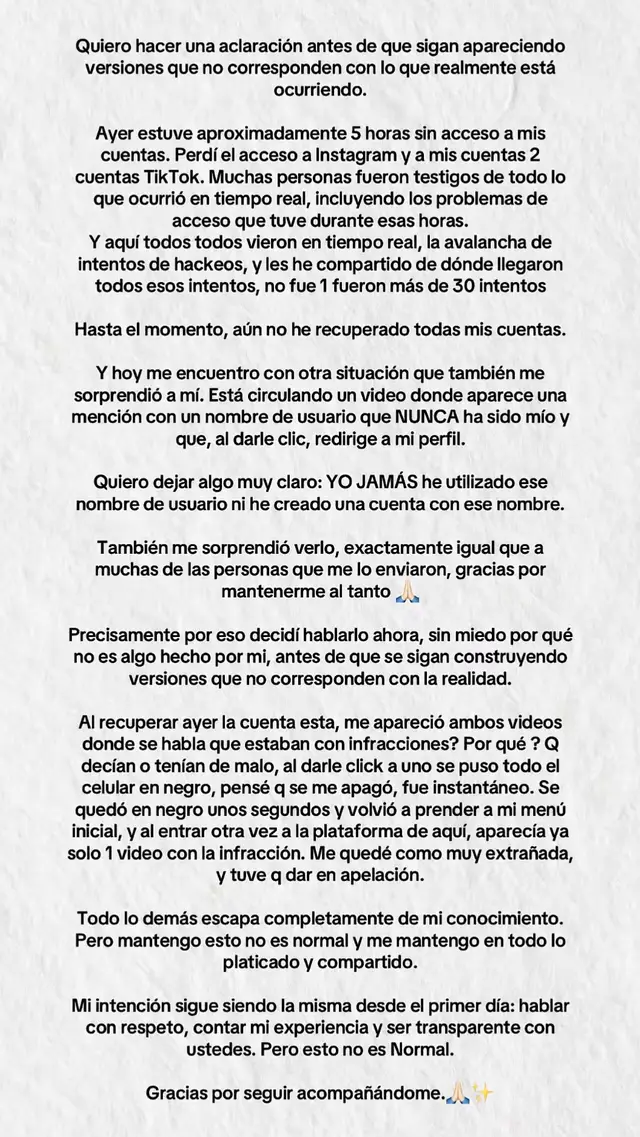 Quiero hacer una aclaración antes de que sigan apareciendo versiones que no corresponden con lo que realmente está ocurriendo.

Ayer estuve aproximadamente 5 horas sin acceso a mis cuentas. Perdí el acceso a Instagram y a mis cuentas 2 cuentas TikTok. Muchas personas fueron testigos de todo lo que ocurrió en tiempo real, incluyendo los problemas de acceso que tuve durante esas horas.
Y aquí todos todos vieron en tiempo real, la avalancha de intentos de hackeos, y les he compartido de dónde llegaron todos esos intentos, no fue 1 fueron más de 30 intentos

Hasta el momento, aún no he recuperado todas mis cuentas.

Y hoy me encuentro con otra situación que también me sorprendió a mí. Está circulando un video donde aparece una mención con un nombre de usuario que NUNCA ha sido mío y que, al darle clic, redirige a mi perfil.

Quiero dejar algo muy claro: YO JAMÁS he utilizado ese nombre de usuario ni he creado una cuenta con ese nombre.

También me sorprendió verlo, exactamente igual que a muchas de las personas que me lo enviaron, gracias por mantenerme al tanto 🙏🏻

Precisamente por eso decidí hablarlo ahora, sin miedo por qué no es algo hecho por mi, antes de que se sigan construyendo versiones que no corresponden con la realidad.

Al recuperar ayer la cuenta esta, me apareció ambos videos donde se habla que estaban con infracciones? Por qué ? Q decían o tenían de malo, al darle click a uno se puso todo el celular en negro, pensé q se me apagó, fue instantáneo. Se quedó en negro unos segundos y volvió a prender a mi menú inicial, y al entrar otra vez a la plataforma de aquí, aparecía ya solo 1 video con la infracción. Me quedé como muy extrañada, y tuve q dar en apelación.

Todo lo demás escapa completamente de mi conocimiento. Pero mantengo esto no es normal y me mantengo en todo lo platicado y compartido.

Mi intención sigue siendo la misma desde el primer día: hablar con respeto, contar mi experiencia y ser transparente con ustedes. Pero esto no es Normal.

Gracias por seguir acompañándome.🙏🏻✨